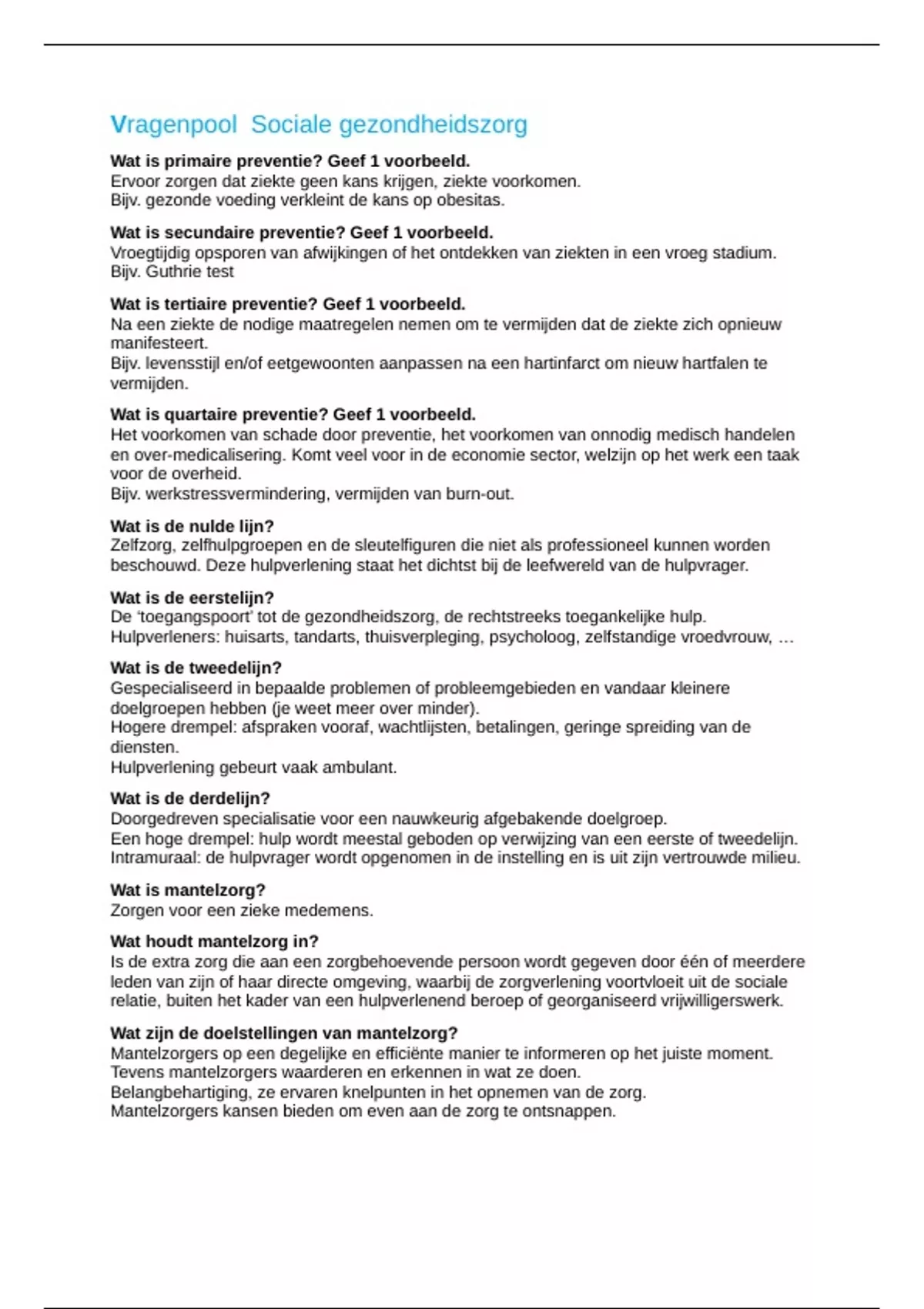 Vragenpool  Sociale gezondheidszorg

Wat is primaire preventie? Geef 1 voorbeeld.
Ervoor zorgen dat ziekte geen kans krijgen, ziekte voorkomen.
Bijv. gezonde voeding verkleint de kans op obesitas.

Wat is secundaire preventie? Geef 1 voorbeeld.
Vroegtijdig opsporen van afwijkingen of het ontdekken van ziekten in een vroeg stadium.
Bijv. Guthrie test

Wat is tertiaire preventie? Geef 1 voorbeeld.
Na een ziekte de nodige maatregelen nemen om te vermijden dat de ziekte zich opnieuw manifesteert.
Bijv. levensstijl en/of eetgewoonten aanpassen na een hartinfarct om nieuw hartfalen te vermijden.

Wat is quartaire preventie? Geef 1 voorbeeld.
Het voorkomen van schade door preventie, het voorkomen van onnodig medisch handelen en over-medicalisering. Komt veel voor in de economie sector, welzijn op het werk een taak voor de overheid.
Bijv. werkstressvermindering, vermijden van burn-out.

Wat is de nulde lijn?
Zelfzorg, zelfhulpgroepen en de sleutelfiguren die niet als professioneel kunnen worden beschouwd. Deze hulpverlening staat het dichtst bij de leefwereld van de hulpvrager.

Wat is de eerstelijn?
De 'toegangspoort' tot de gezondheidszorg, de rechtstreeks toegankelijke hulp.
Hulpverleners: huisarts, tandarts, thuisverpleging, psycholoog, zelfstandige vroedvrouw, …

Wat is de tweedelijn?
Gespecialiseerd in bepaalde problemen of probleemgebieden en vandaar kleinere doelgroepen hebben (je weet meer over minder).
Hogere drempel: afspraken vooraf, wachtlijsten, betalingen, geringe spreiding van de diensten.
Hulpverlening gebeurt vaak ambulant.

Wat is de derdelijn?
Doorgedreven specialisatie voor een nauwkeurig afgebakende doelgroep.
Een hoge drempel: hulp wordt meestal geboden op verwijzing van een eerste of tweedelijn.
Intramuraal: de hulpvrager wordt opgenomen in de instelling en is uit zijn vertrouwde milieu.

Wat is mantelzorg?
Zorgen voor een zieke medemens.

Wat houdt mantelzorg in?
Is de extra zorg die aan een zorgbehoevende persoon wordt gegeven door één of meerdere leden van zijn of haar directe omgeving, waarbij de zorgverlening voortvloeit uit de sociale relatie, buiten het kader van een hulpverlenend beroep of georganiseerd vrijwilligerswerk.

Wat zijn de doelstellingen van mantelzorg?
Mantelzorgers op een degelijke en efficiënte manier te informeren op het juiste moment.
Tevens mantelzorgers waarderen en erkennen in wat ze doen.
Belangbehartiging, ze ervaren knelpunten in het opnemen van de zorg.
Mantelzorgers kansen bieden om even aan de zorg te ontsnappen.